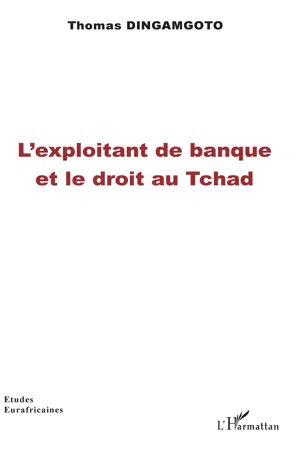 Thomas DINGAMGOTO

L'exploitant de banque et le droit au Tchad

Etudes Eurafricaines

L'Harmattan